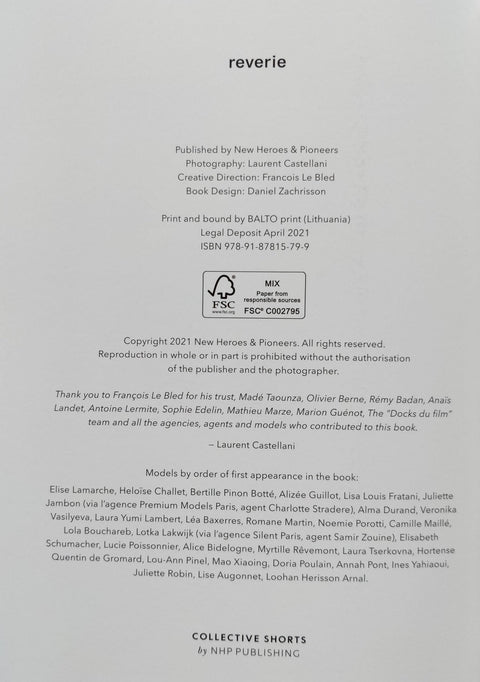 reverie

Published by New Heroes & Pioneers
Photography: Laurent Castellani
Creative Direction: Francois Le Bled
Book Design: Daniel Zachrisson

Print and bound by BALTO print (Lithuania)
Legal Deposit April 2021
ISBN 978-91-87815-79-9

FSC
www.fsc.org
MIX
Paper from responsible sources
FSC® C002795

Copyright 2021 New Heroes & Pioneers. All rights reserved.
Reproduction in whole or in part is prohibited without the authorisation of the publisher and the photographer.

Thank you to François Le Bled for his trust, Madé Taounza, Olivier Berne, Rémy Badan, Anaïs Landet, Antoine Lermite, Sophie Edelin, Mathieu Marze, Marion Guénot, The "Docks du film" team and all the agencies, agents and models who contributed to this book.

– Laurent Castellani

Models by order of first appearance in the book:
Elise Lamarche, Heloïse Challet, Bertille Pinon Botté, Alizée Guillot, Lisa Louis Fratani, Juliette Jambon (via l'agence Premium Models Paris, agent Charlotte Stradere), Alma Durand, Veronika Vasilyeva, Laura Yumi Lambert, Léa Baxerres, Romane Martin, Noemie Porotti, Camille Maillé, Lola Bouchareb, Lotka Lakwijk (via l'agence Silent Paris, agent Samir Zouine), Elisabeth Schumacher, Lucie Poissonnier, Alice Bidelogne, Myrtille Rêvemont, Laura Tserkovna, Hortense Quentin de Gromard, Lou-Ann Pinel, Mao Xiaoing, Doria Poulain, Annah Pont, Ines Yahiaoui, Juliette Robin, Lise Augonnet, Loohan Herisson Arnal.

COLLECTIVE SHORTS
by NHP PUBLISHING